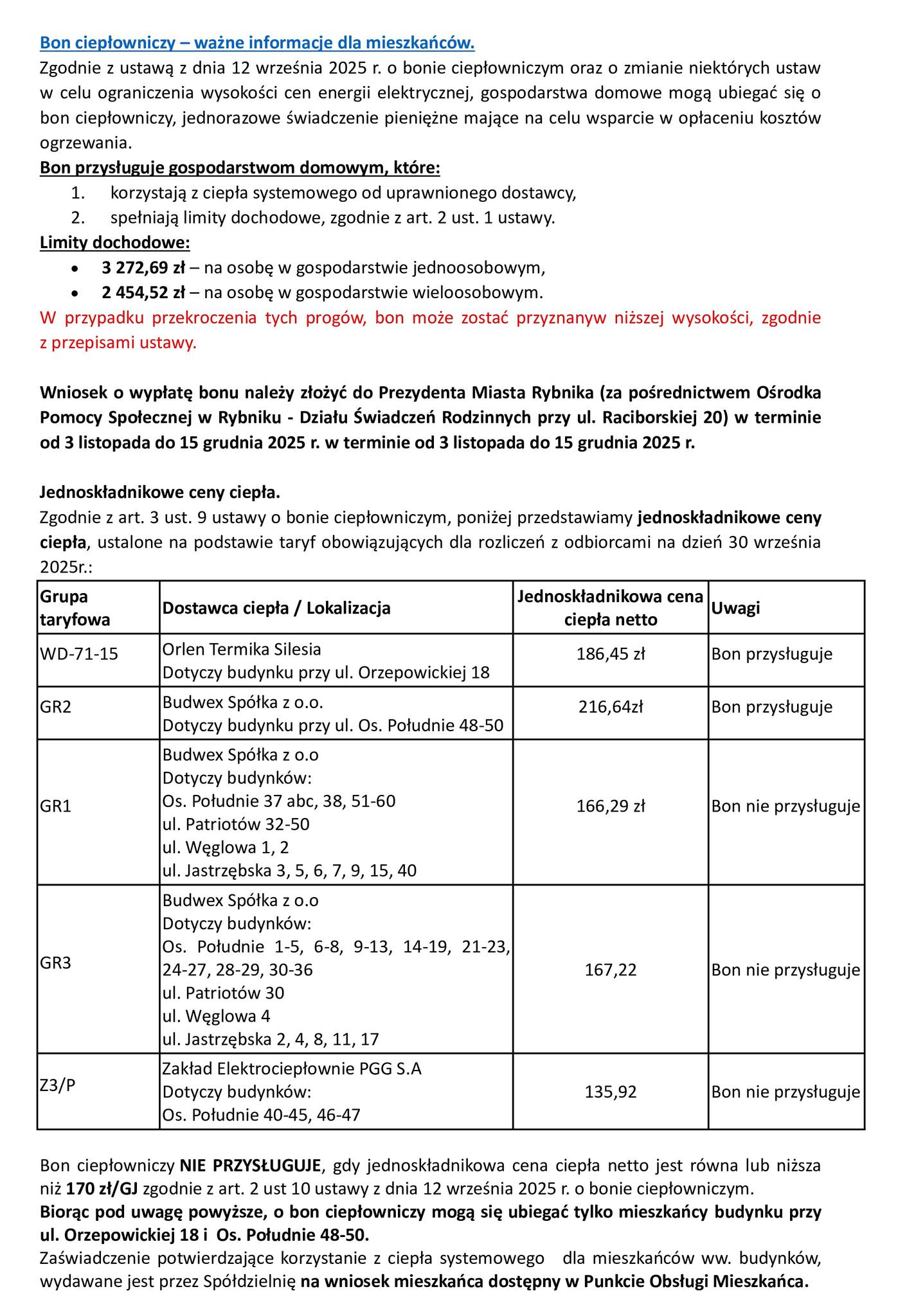 Bon ciepłowniczy – ważne informacje dla mieszkańców.
Zgodnie z ustawą z dnia 12 września 2025 r. o bonie ciepłowniczym oraz o zmianie niektórych ustaw w celu ograniczenia wysokości cen energii elektrycznej, gospodarstwa domowe mogą ubiegać się o bon ciepłowniczy, jednorazowe świadczenie pieniężne mające na celu wsparcie w opłaceniu kosztów ogrzewania.
Bon przysługuje gospodarstwom domowym, które:
1. korzystają z ciepła systemowego od uprawnionego dostawcy,
2. spełniają limity dochodowe, zgodnie z art. 2 ust. 1 ustawy.
Limity dochodowe:
• 3 272,69 zł – na osobę w gospodarstwie jednoosobowym,
• 2 454,52 zł – na osobę w gospodarstwie wieloosobowym.
W przypadku przekroczenia tych progów, bon może zostać przyznanyw niższej wysokości, zgodnie z przepisami ustawy.

Wniosek o wypłatę bonu należy złożyć do Prezydenta Miasta Rybnika (za pośrednictwem Ośrodka Pomocy Społecznej w Rybniku - Działu Świadczeń Rodzinnych przy ul. Raciborskiej 20) w terminie od 3 listopada do 15 grudnia 2025 r. w terminie od 3 listopada do 15 grudnia 2025 r.

Jednoskładnikowe ceny ciepła.
Zgodnie z art. 3 ust. 9 ustawy o bonie ciepłowniczym, poniżej przedstawiamy jednoskładnikowe ceny ciepła, ustalone na podstawie taryf obowiązujących dla rozliczeń z odbiorcami na dzień 30 września 2025r.:

| Grupa taryfowa | Dostawca ciepła / Lokalizacja | Jednoskładnikowa cena ciepła netto | Uwagi |
|---|---|---|---|
| WD-71-15 | Orlen Termika Silesia Dotyczy budynku przy ul. Orzepowickiej 18 | 186,45 zł | Bon przysługuje |
| GR2 | Budwex Spółka z o.o. Dotyczy budynku przy ul. Os. Południe 48-50 | 216,64zł | Bon przysługuje |
| GR1 | Budwex Spółka z o.o Dotyczy budynków: Os. Południe 37 abc, 38, 51-60 ul. Patriotów 32-50 ul. Węglowa 1, 2 ul. Jastrzębska 3, 5, 6, 7, 9, 15, 40 | 166,29 zł | Bon nie przysługuje |
| GR3 | Budwex Spółka z o.o Dotyczy budynków: Os. Południe 1-5, 6-8, 9-13, 14-19, 21-23, 24-27, 28-29, 30-36 ul. Patriotów 30 ul. Węglowa 4 ul. Jastrzębska 2, 4, 8, 11, 17 | 167,22 | Bon nie przysługuje |
| Z3/P | Zakład Elektrociepłownie PGG S.A Dotyczy budynków: Os. Południe 40-45, 46-47 | 135,92 | Bon nie przysługuje |

Bon ciepłowniczy NIE PRZYSŁUGUJE, gdy jednoskładnikowa cena ciepła netto jest równa lub niższa niż 170 zł/GJ zgodnie z art. 2 ust 10 ustawy z dnia 12 września 2025 r. o bonie ciepłowniczym.
Biorąc pod uwagę powyższe, o bon ciepłowniczy mogą się ubiegać tylko mieszkańcy budynku przy ul. Orzepowickiej 18 i Os. Południe 48-50.
Zaświadczenie potwierdzające korzystanie z ciepła systemowego dla mieszkańców ww. budynków, wydawane jest przez Spółdzielnię na wniosek mieszkańca dostępny w Punkcie Obsługi Mieszkańca.